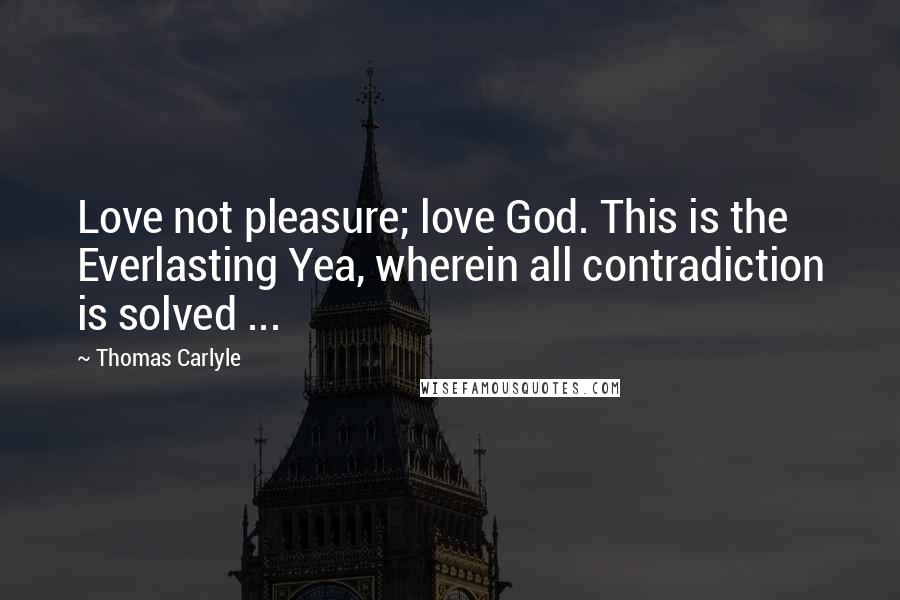 Love not pleasure; love God. This is the Everlasting Yea, wherein all contradiction is solved ...

~ Thomas Carlyle

WISEFAMOUSQUOTES.COM